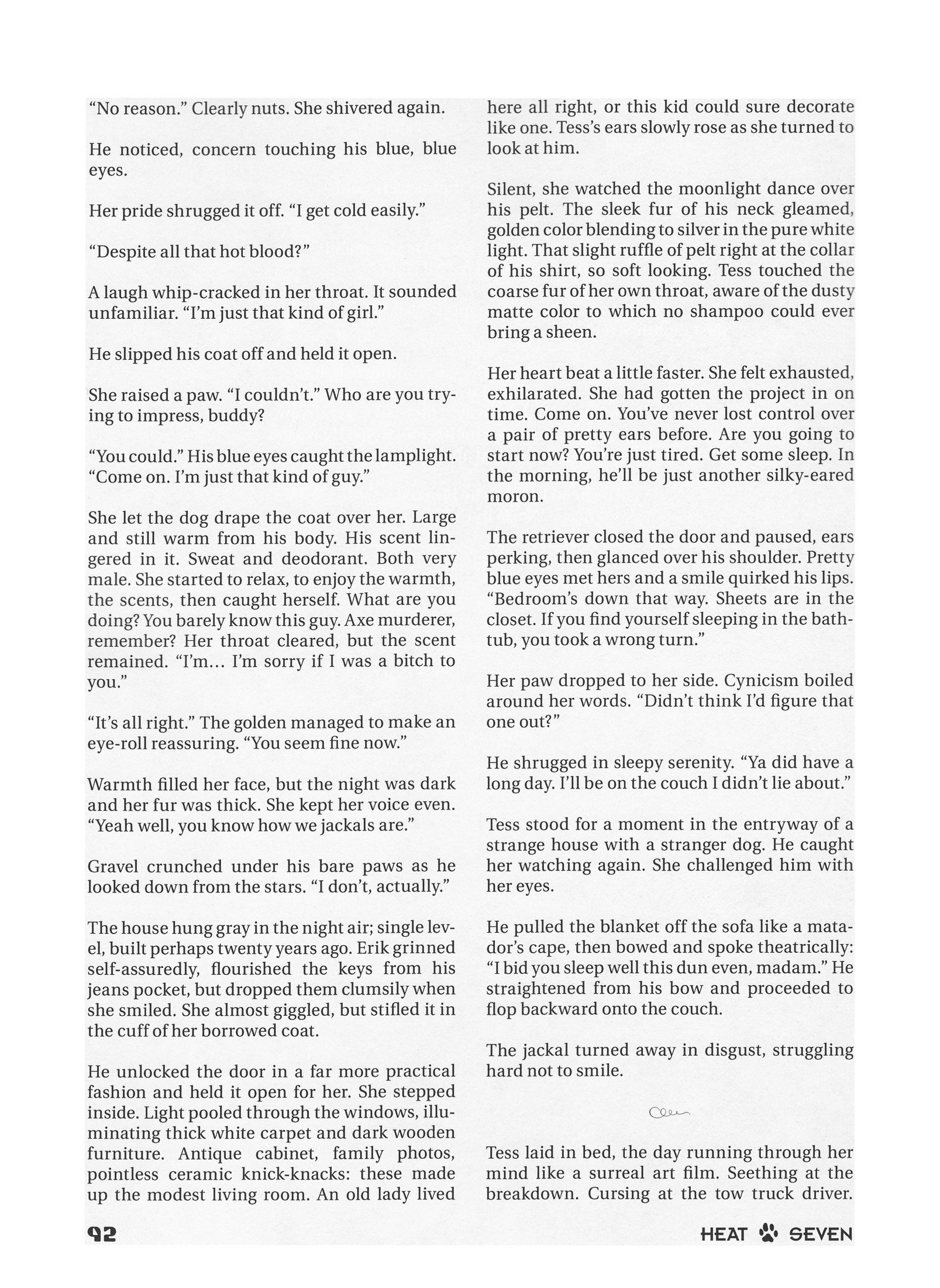 "No reason." Clearly nuts. She shivered again.

He noticed, concern touching his blue, blue eyes.

Her pride shrugged it off. "I get cold easily."

"Despite all that hot blood?"

A laugh whip-cracked in her throat. It sounded unfamiliar. "I'm just that kind of girl."

He slipped his coat off and held it open.

She raised a paw. "I couldn't." Who are you trying to impress, buddy?

"You could." His blue eyes caught the lamplight. "Come on. I'm just that kind of guy."

She let the dog drape the coat over her. Large and still warm from his body. His scent lingered in it. Sweat and deodorant. Both very male. She started to relax, to enjoy the warmth, the scents, then caught herself. What are you doing? You barely know this guy. Axe murderer, remember? Her throat cleared, but the scent remained. "I'm... I'm sorry if I was a bitch to you."

"It's all right." The golden managed to make an eye-roll reassuring. "You seem fine now."

Warmth filled her face, but the night was dark and her fur was thick. She kept her voice even. "Yeah well, you know how we jackals are."

Gravel crunched under his bare paws as he looked down from the stars. "I don't, actually."

The house hung gray in the night air; single level, built perhaps twenty years ago. Erik grinned self-assuredly, flourished the keys from his jeans pocket, but dropped them clumsily when she smiled. She almost giggled, but stifled it in the cuff of her borrowed coat.

He unlocked the door in a far more practical fashion and held it open for her. She stepped inside. Light pooled through the windows, illuminating thick white carpet and dark wooden furniture. Antique cabinet, family photos, pointless ceramic knick-knacks: these made up the modest living room. An old lady lived here all right, or this kid could sure decorate like one. Tess's ears slowly rose as she turned to look at him.

Silent, she watched the moonlight dance over his pelt. The sleek fur of his neck gleamed, golden color blending to silver in the pure white light. That slight ruffle of pelt right at the collar of his shirt, so soft looking. Tess touched the coarse fur of her own throat, aware of the dusty matte color to which no shampoo could ever bring a sheen.

Her heart beat a little faster. She felt exhausted, exhilarated. She had gotten the project in on time. Come on. You've never lost control over a pair of pretty ears before. Are you going to start now? You're just tired. Get some sleep. In the morning, he'll be just another silky-eared moron.

The retriever closed the door and paused, ears perking, then glanced over his shoulder. Pretty blue eyes met hers and a smile quirked his lips. "Bedroom's down that way. Sheets are in the closet. If you find yourself sleeping in the bathtub, you took a wrong turn."

Her paw dropped to her side. Cynicism boiled around her words. "Didn't think I'd figure that one out?"

He shrugged in sleepy serenity. "Ya did have a long day. I'll be on the couch I didn't lie about."

Tess stood for a moment in the entryway of a strange house with a stranger dog. He caught her watching again. She challenged him with her eyes.

He pulled the blanket off the sofa like a matador's cape, then bowed and spoke theatrically: "I bid you sleep well this dun even, madam." He straightened from his bow and proceeded to flop backward onto the couch.

The jackal turned away in disgust, struggling hard not to smile.

Tess laid in bed, the day running through her mind like a surreal art film. Seething at the breakdown. Cursing at the tow truck driver.

92

HEAT SEVEN